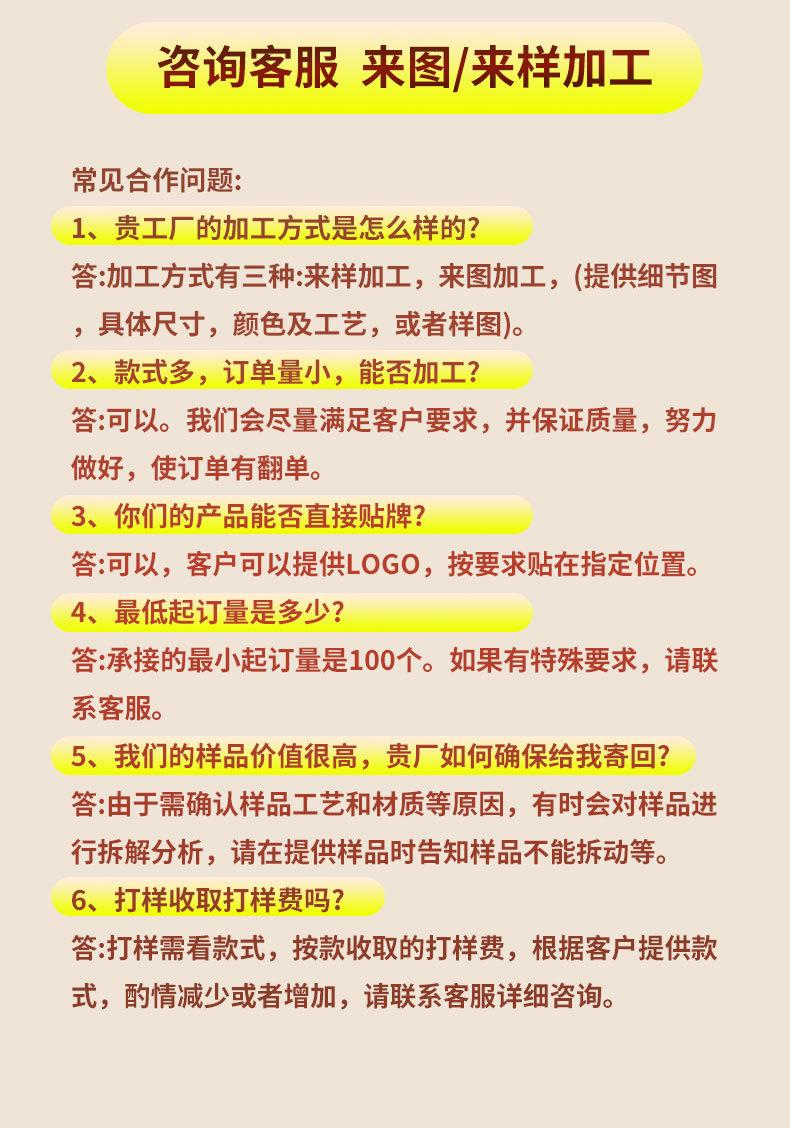 咨询客服 来图/来样加工

常见合作问题:

1、贵工厂的加工方式是怎么样的?

答:加工方式有三种:来样加工，来图加工，(提供细节图，具体尺寸，颜色及工艺，或者样图)。

2、款式多，订单量小，能否加工?

答:可以。我们会尽量满足客户要求，并保证质量，努力做好，使订单有翻单。

3、你们的产品能否直接贴牌?

答:可以，客户可以提供LOGO，按要求贴在指定位置。

4、最低起订量是多少?

答:承接的最小起订量是100个。如果有特殊要求，请联系客服。

5、我们的样品价值很高，贵厂如何确保给我寄回?

答:由于需确认样品工艺和材质等原因，有时会对样品进行拆解分析，请在提供样品时告知样品不能拆动等。

6、打样收取打样费吗?

答:打样需看款式，按款收取的打样费，根据客户提供款式，酌情减少或者增加，请联系客服详细咨询。